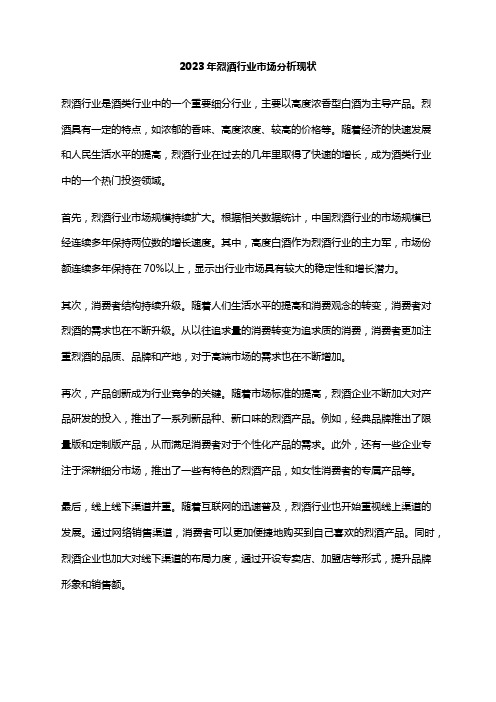 2023年烈酒行业市场分析现状

烈酒行业是酒类行业中的一个重要细分行业，主要以高度浓香型白酒为主导产品。烈酒具有一定的特点，如浓郁的香味、高度浓度、较高的价格等。随着经济的快速发展和人民生活水平的提高，烈酒行业在过去的几年里取得了快速的增长，成为酒类行业中的一个热门投资领域。

首先，烈酒行业市场规模持续扩大。根据相关数据统计，中国烈酒行业的市场规模已经连续多年保持两位数的增长速度。其中，高度白酒作为烈酒行业的主力军，市场份额连续多年保持在70%以上，显示出行业市场具有较大的稳定性和增长潜力。

其次，消费者结构持续升级。随着人们生活水平的提高和消费观念的转变，消费者对烈酒的需求也在不断升级。从以往追求量的消费转变为追求质的消费，消费者更加注重烈酒的品质、品牌和产地，对于高端市场的需求也在不断增加。

再次，产品创新成为行业竞争的关键。随着市场标准的提高，烈酒企业不断加大对产品研发的投入，推出了一系列新品种、新口味的烈酒产品。例如，经典品牌推出了限量版和定制版产品，从而满足消费者对于个性化产品的需求。此外，还有一些企业专注于深耕细分市场，推出了一些有特色的烈酒产品，如女性消费者的专属产品等。

最后，线上线下渠道并重。随着互联网的迅速普及，烈酒行业也开始重视线上渠道的发展。通过网络销售渠道，消费者可以更加便捷地购买到自己喜欢的烈酒产品。同时，烈酒企业也加大对线下渠道的布局力度，通过开设专卖店、加盟店等形式，提升品牌形象和销售额。